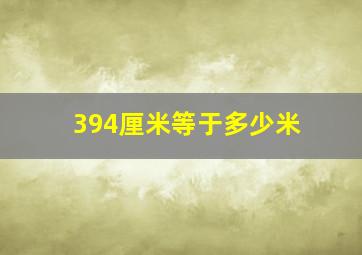 394厘米等于多少米